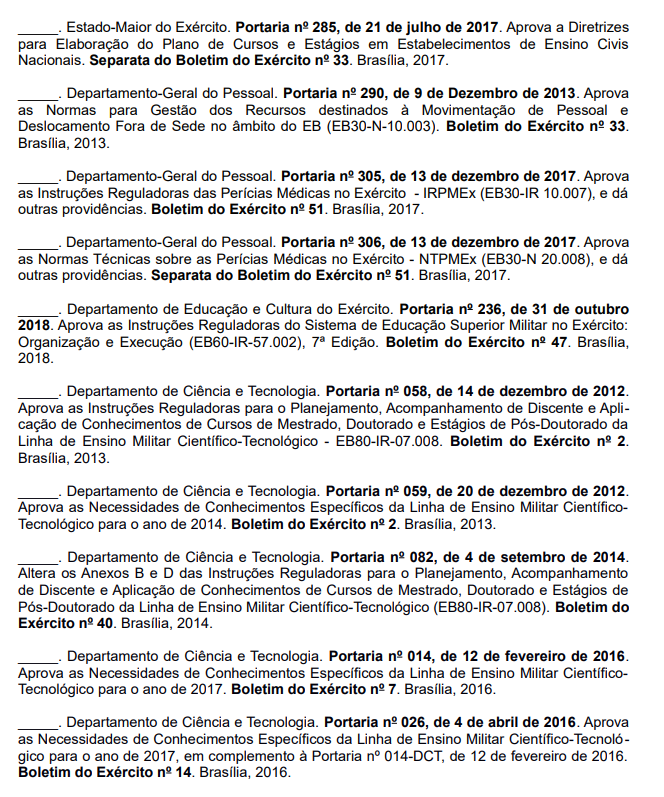 ______. Estado-Maior do Exército. Portaria nº 285, de 21 de julho de 2017. Aprova a Diretrizes para Elaboração do Plano de Cursos e Estágios em Estabelecimentos de Ensino Civis Nacionais. Separata do Boletim do Exército nº 33. Brasília, 2017.

______. Departamento-Geral do Pessoal. Portaria nº 290, de 9 de Dezembro de 2013. Aprova as Normas para Gestão dos Recursos destinados à Movimentação de Pessoal e Deslocamento Fora de Sede no âmbito do EB (EB30-N-10.003). Boletim do Exército nº 33. Brasília, 2013.

______. Departamento-Geral do Pessoal. Portaria nº 305, de 13 de dezembro de 2017. Aprova as Instruções Reguladoras das Perícias Médicas no Exército - IRPMEx (EB30-IR 10.007), e dá outras providências. Boletim do Exército nº 51. Brasília, 2017.

______. Departamento-Geral do Pessoal. Portaria nº 306, de 13 de dezembro de 2017. Aprova as Normas Técnicas sobre as Perícias Médicas no Exército - NTPMEx (EB30-N 20.008), e dá outras providências. Separata do Boletim do Exército nº 51. Brasília, 2017.

______. Departamento de Educação e Cultura do Exército. Portaria nº 236, de 31 de outubro 2018. Aprova as Instruções Reguladoras do Sistema de Educação Superior Militar no Exército: Organização e Execução (EB60-IR-57.002), 7ª Edição. Boletim do Exército nº 47. Brasília, 2018.

______. Departamento de Ciência e Tecnologia. Portaria nº 058, de 14 de dezembro de 2012. Aprova as Instruções Reguladoras para o Planejamento, Acompanhamento de Discente e Aplicação de Conhecimentos de Cursos de Mestrado, Doutorado e Estágios de Pós-Doutorado da Linha de Ensino Militar Científico-Tecnológico - EB80-IR-07.008. Boletim do Exército nº 2. Brasília, 2013.

______. Departamento de Ciência e Tecnologia. Portaria nº 059, de 20 de dezembro de 2012. Aprova as Necessidades de Conhecimentos Específicos da Linha de Ensino Militar Científico-Tecnológico para o ano de 2014. Boletim do Exército nº 2. Brasília, 2013.

______. Departamento de Ciência e Tecnologia. Portaria nº 082, de 4 de setembro de 2014. Altera os Anexos B e D das Instruções Reguladoras para o Planejamento, Acompanhamento de Discente e Aplicação de Conhecimentos de Cursos de Mestrado, Doutorado e Estágios de Pós-Doutorado da Linha de Ensino Militar Científico-Tecnológico (EB80-IR-07.008). Boletim do Exército nº 40. Brasília, 2014.

______. Departamento de Ciência e Tecnologia. Portaria nº 014, de 12 de fevereiro de 2016. Aprova as Necessidades de Conhecimentos Específicos da Linha de Ensino Militar Científico-Tecnológico para o ano de 2017. Boletim do Exército nº 7. Brasília, 2016.

______. Departamento de Ciência e Tecnologia. Portaria nº 026, de 4 de abril de 2016. Aprova as Necessidades de Conhecimentos Específicos da Linha de Ensino Militar Científico-Tecnológico para o ano de 2017, em complemento à Portaria nº 014-DCT, de 12 de fevereiro de 2016. Boletim do Exército nº 14. Brasília, 2016.